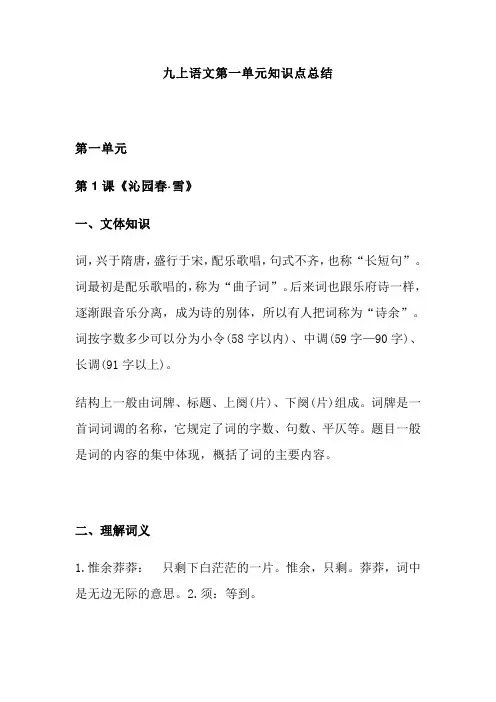 九上语文第一单元知识点总结

第一单元

第 1 课《沁园春·雪》

一、文体知识

词，兴于隋唐，盛行于宋，配乐歌唱，句式不齐，也称“长短句”。词最初是配乐歌唱的，称为“曲子词”。后来词也跟乐府诗一样，逐渐跟音乐分离，成为诗的别体，所以有人把词称为“诗余”。词按字数多少可以分为小令(58 字以内)、中调(59 字—90 字)、长调(91 字以上)。

结构上一般由词牌、标题、上阕(片)、下阕(片)组成。词牌是一首词词调的名称，它规定了词的字数、句数、平仄等。题目一般是词的内容的集中体现，概括了词的主要内容。

二、理解词义

1.惟余莽莽：　只剩下白茫茫的一片。惟余，只剩。莽莽，词中是无边无际的意思。2.须：等到。